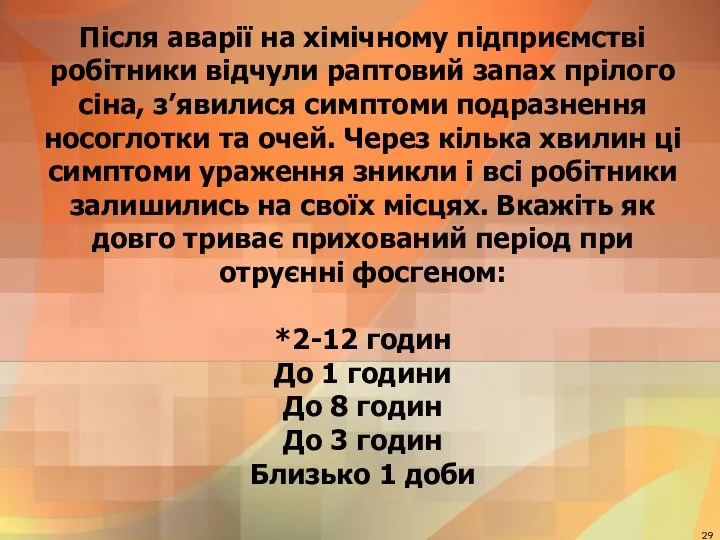 Після аварії на хімічному підприємстві робітники відчули раптовий запах прілого сіна, з’явилися симптоми подразнення носоглотки та очей. Через кілька хвилин ці симптоми ураження зникли і всі робітники залишились на своїх місцях. Вкажіть як довго триває прихований період при отруєнні фосгеном:

*2-12 годин
До 1 години
До 8 годин
До 3 годин
Близько 1 доби

29